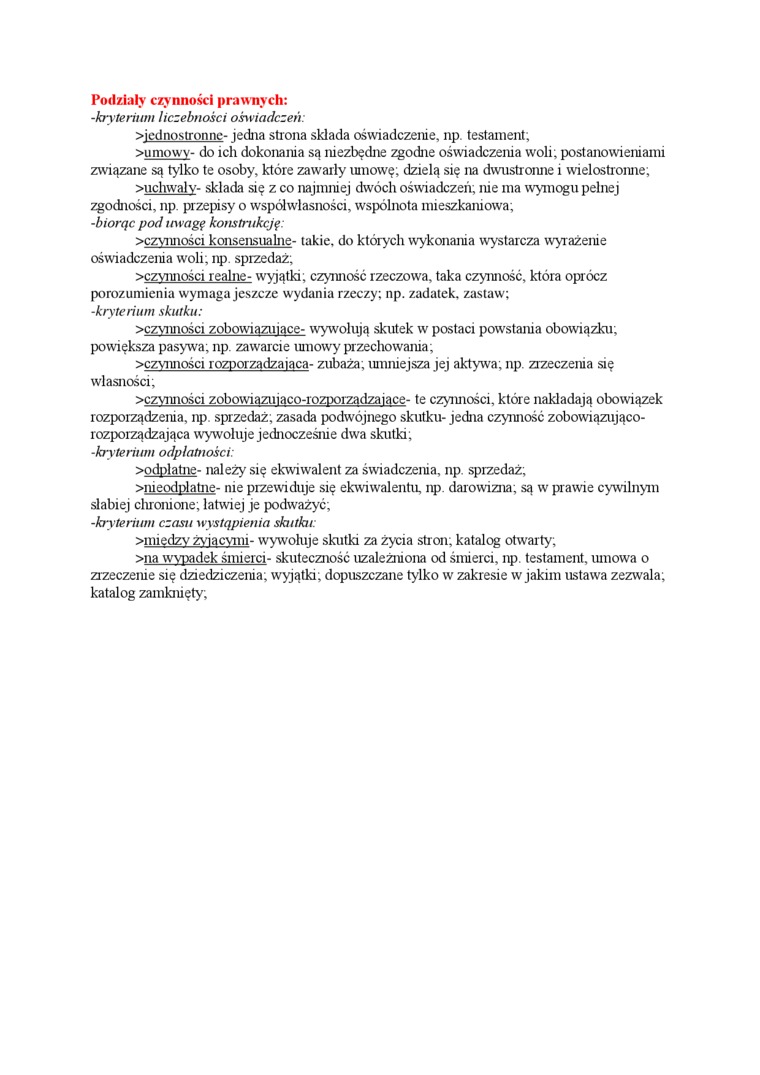 Podziały czynności prawnych:
-kryterium liczebności oświadczeń:

>jednostronne- jedna strona składa oświadczenie, np. testament;

>umowy- do ich dokonania są niezbędne zgodne oświadczenia woli; postanowieniami związane są tylko te osoby, które zawarły umowę; dzielą się na dwustronne i wielostronne;

>uchwały- składa się z co najmniej dwóch oświadczeń; nie ma wymogu pełnej zgodności, np. przepisy o współwłasności, wspólnota mieszkaniowa;
-biorąc pod uwagę konstrukcję:

>czynności konsensualne- takie, do których wykonania wystarcza wyrażenie oświadczenia woli; np. sprzedaż;

>czynności realne- wyjątki; czynność rzeczowa, taka czynność, która oprócz porozumienia wymaga jeszcze wydania rzeczy; np. zadatek, zastaw;
-kryterium skutku:

>czynności zobowiązujące- wywołują skutek w postaci powstania obowiązku; powiększa pasywa; np. zawarcie umowy przechowania;

>czynności rozporządzająca- zubaża; umniejsza jej aktywa; np. zrzeczenia się własności;

>czynności zobowiązująco-rozporządzające- te czynności, które nakładają obowiązek rozporządzenia, np. sprzedaż; zasada podwójnego skutku- jedna czynność zobowiązująco-rozporządzająca wywołuje jednocześnie dwa skutki;
-kryterium odpłatności:

>odpłatne- należy się ekwiwalent za świadczenia, np. sprzedaż;

>nieodpłatne- nie przewiduje się ekwiwalentu, np. darowizna; są w prawie cywilnym słabiej chronione; łatwiej je podważyć;
-kryterium czasu wystąpienia skutku:

>między żyjącymi- wywołuje skutki za życia stron; katalog otwarty;

>na wypadek śmierci- skuteczność uzależniona od śmierci, np. testament, umowa o zrzeczenie się dziedziczenia; wyjątki; dopuszczane tylko w zakresie w jakim ustawa zezwala; katalog zamknięty;